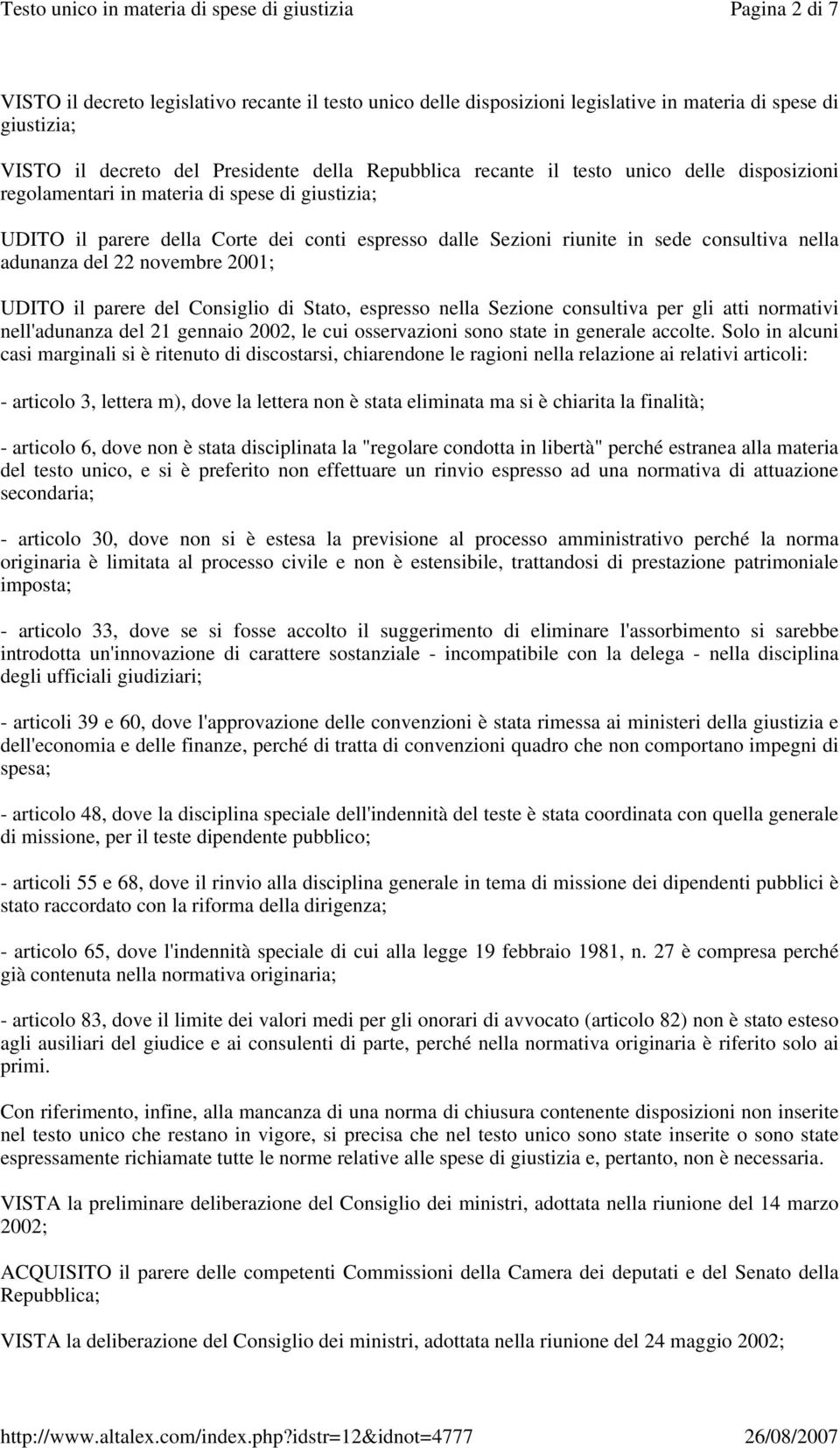 Testo unico in materia di spese di giustizia
Pagina 2 di 7

VISTO il decreto legislativo recante il testo unico delle disposizioni legislative in materia di spese di giustizia;

VISTO il decreto del Presidente della Repubblica recante il testo unico delle disposizioni regolamentari in materia di spese di giustizia;

UDITO il parere della Corte dei conti espresso dalle Sezioni riunite in sede consultiva nella adunanza del 22 novembre 2001;

UDITO il parere del Consiglio di Stato, espresso nella Sezione consultiva per gli atti normativi nell'adunanza del 21 gennaio 2002, le cui osservazioni sono state in generale accolte. Solo in alcuni casi marginali si è ritenuto di discostarsi, chiarendone le ragioni nella relazione ai relativi articoli:

- articolo 3, lettera m), dove la lettera non è stata eliminata ma si è chiarita la finalità;

- articolo 6, dove non è stata disciplinata la "regolare condotta in libertà" perché estranea alla materia del testo unico, e si è preferito non effettuare un rinvio espresso ad una normativa di attuazione secondaria;

- articolo 30, dove non si è estesa la previsione al processo amministrativo perché la norma originaria è limitata al processo civile e non è estensibile, trattandosi di prestazione patrimoniale imposta;

- articolo 33, dove se si fosse accolto il suggerimento di eliminare l'assorbimento si sarebbe introdotta un'innovazione di carattere sostanziale - incompatibile con la delega - nella disciplina degli ufficiali giudiziari;

- articoli 39 e 60, dove l'approvazione delle convenzioni è stata rimessa ai ministeri della giustizia e dell'economia e delle finanze, perché di tratta di convenzioni quadro che non comportano impegni di spesa;

- articolo 48, dove la disciplina speciale dell'indennità del teste è stata coordinata con quella generale di missione, per il teste dipendente pubblico;

- articoli 55 e 68, dove il rinvio alla disciplina generale in tema di missione dei dipendenti pubblici è stato raccordato con la riforma della dirigenza;

- articolo 65, dove l'indennità speciale di cui alla legge 19 febbraio 1981, n. 27 è compresa perché già contenuta nella normativa originaria;

- articolo 83, dove il limite dei valori medi per gli onorari di avvocato (articolo 82) non è stato esteso agli ausiliari del giudice e ai consulenti di parte, perché nella normativa originaria è riferito solo ai primi.

Con riferimento, infine, alla mancanza di una norma di chiusura contenente disposizioni non inserite nel testo unico che restano in vigore, si precisa che nel testo unico sono state inserite o sono state espressamente richiamate tutte le norme relative alle spese di giustizia e, pertanto, non è necessaria.

VISTA la preliminare deliberazione del Consiglio dei ministri, adottata nella riunione del 14 marzo 2002;

ACQUISITO il parere delle competenti Commissioni della Camera dei deputati e del Senato della Repubblica;

VISTA la deliberazione del Consiglio dei ministri, adottata nella riunione del 24 maggio 2002;

http://www.altalex.com/index.php?idstr=12&idnot=4777
26/08/2007